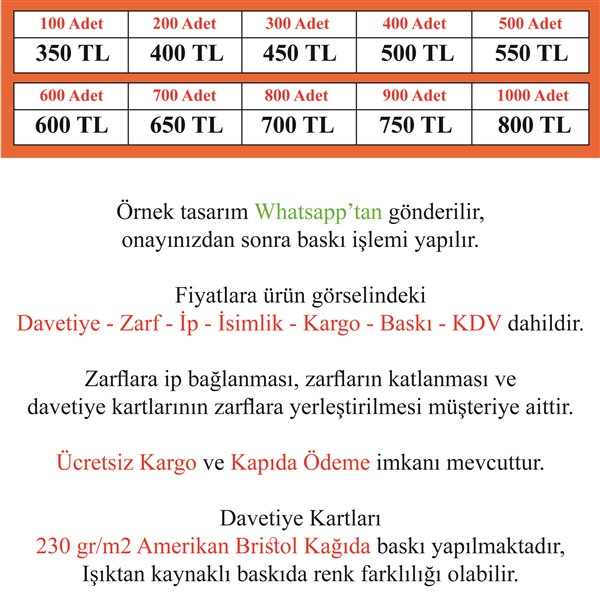 | 100 Adet | 200 Adet | 300 Adet | 400 Adet | 500 Adet |
|---|---|---|---|---|
| 350 TL | 400 TL | 450 TL | 500 TL | 550 TL |

| 600 Adet | 700 Adet | 800 Adet | 900 Adet | 1000 Adet |
|---|---|---|---|---|
| 600 TL | 650 TL | 700 TL | 750 TL | 800 TL |

Örnek tasarım Whatsapp'tan gönderilir, onayınızdan sonra baskı işlemi yapılır.

Fiyatlara ürün görselindeki Davetiye - Zarf - İp - İsimlik - Kargo - Baskı - KDV dahildir.

Zarflara ip bağlanması, zarfların katlanması ve davetiye kartlarının zarflara yerleştirilmesi müşteriye aittir.

Ücretsiz Kargo ve Kapıda Ödeme imkanı mevcuttur.

Davetiye Kartları 230 gr/m2 Amerikan Bristol Kağıda baskı yapılmaktadır, Işıktan kaynaklı baskıda renk farklılığı olabilir.